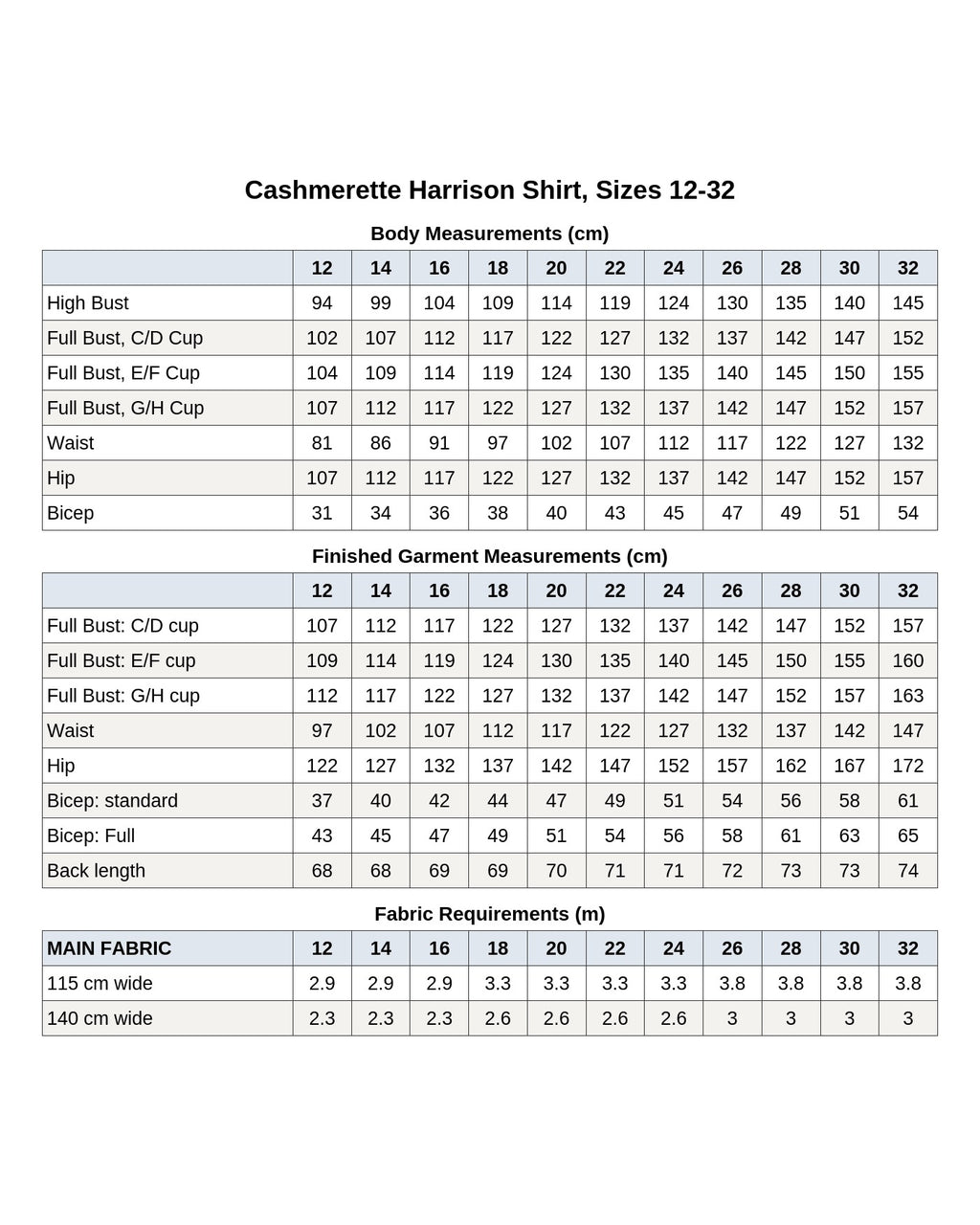 Cashmerette Harrison Shirt, Sizes 12-32

Body Measurements (cm)

| | 12 | 14 | 16 | 18 | 20 | 22 | 24 | 26 | 28 | 30 | 32 |
|---|---|---|---|---|---|---|---|---|---|---|---|
| High Bust | 94 | 99 | 104 | 109 | 114 | 119 | 124 | 130 | 135 | 140 | 145 |
| Full Bust, C/D Cup | 102 | 107 | 112 | 117 | 122 | 127 | 132 | 137 | 142 | 147 | 152 |
| Full Bust, E/F Cup | 104 | 109 | 114 | 119 | 124 | 130 | 135 | 140 | 145 | 150 | 155 |
| Full Bust, G/H Cup | 107 | 112 | 117 | 122 | 127 | 132 | 137 | 142 | 147 | 152 | 157 |
| Waist | 81 | 86 | 91 | 97 | 102 | 107 | 112 | 117 | 122 | 127 | 132 |
| Hip | 107 | 112 | 117 | 122 | 127 | 132 | 137 | 142 | 147 | 152 | 157 |
| Bicep | 31 | 34 | 36 | 38 | 40 | 43 | 45 | 47 | 49 | 51 | 54 |

Finished Garment Measurements (cm)

| | 12 | 14 | 16 | 18 | 20 | 22 | 24 | 26 | 28 | 30 | 32 |
|---|---|---|---|---|---|---|---|---|---|---|---|
| Full Bust: C/D cup | 107 | 112 | 117 | 122 | 127 | 132 | 137 | 142 | 147 | 152 | 157 |
| Full Bust: E/F cup | 109 | 114 | 119 | 124 | 130 | 135 | 140 | 145 | 150 | 155 | 160 |
| Full Bust: G/H cup | 112 | 117 | 122 | 127 | 132 | 137 | 142 | 147 | 152 | 157 | 163 |
| Waist | 97 | 102 | 107 | 112 | 117 | 122 | 127 | 132 | 137 | 142 | 147 |
| Hip | 122 | 127 | 132 | 137 | 142 | 147 | 152 | 157 | 162 | 167 | 172 |
| Bicep: standard | 37 | 40 | 42 | 44 | 47 | 49 | 51 | 54 | 56 | 58 | 61 |
| Bicep: Full | 43 | 45 | 47 | 49 | 51 | 54 | 56 | 58 | 61 | 63 | 65 |
| Back length | 68 | 68 | 69 | 69 | 70 | 71 | 71 | 72 | 73 | 73 | 74 |

Fabric Requirements (m)

| MAIN FABRIC | 12 | 14 | 16 | 18 | 20 | 22 | 24 | 26 | 28 | 30 | 32 |
|---|---|---|---|---|---|---|---|---|---|---|---|
| 115 cm wide | 2.9 | 2.9 | 2.9 | 3.3 | 3.3 | 3.3 | 3.3 | 3.8 | 3.8 | 3.8 | 3.8 |
| 140 cm wide | 2.3 | 2.3 | 2.3 | 2.6 | 2.6 | 2.6 | 2.6 | 3 | 3 | 3 | 3 |